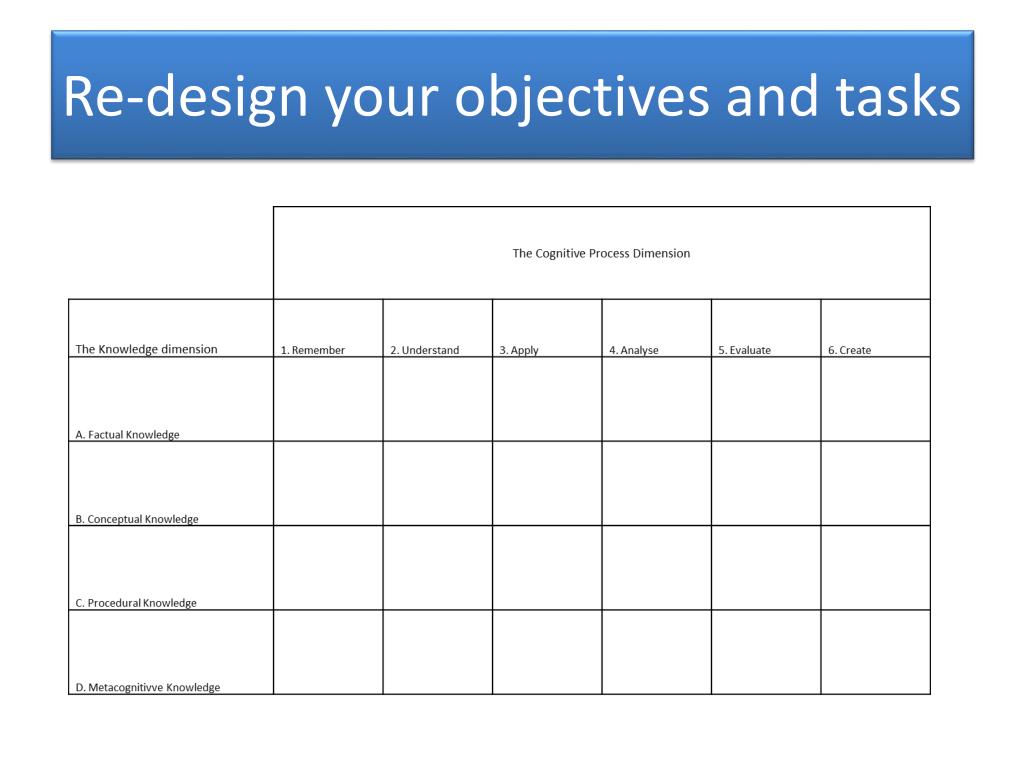 Re-design your objectives and tasks

| | The Cognitive Process Dimension | | | | | |
|---|---|---|---|---|---|---|
| The Knowledge dimension | 1. Remember | 2. Understand | 3. Apply | 4. Analyse | 5. Evaluate | 6. Create |
| A. Factual Knowledge | | | | | | |
| B. Conceptual Knowledge | | | | | | |
| C. Procedural Knowledge | | | | | | |
| D. Metacognitivve Knowledge | | | | | | |